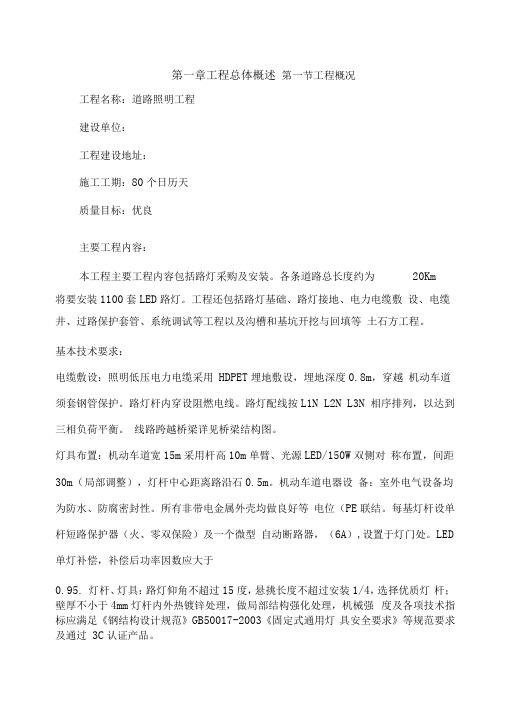 第一章工程总体概述 第一节工程概况

工程名称：道路照明工程

建设单位：

工程建设地址：

施工工期：80 个日历天

质量目标：优良

主要工程内容：

本工程主要工程内容包括路灯采购及安装。各条道路总长度约为 20Km 将要安装 1100 套 LED 路灯。工程还包括路灯基础、路灯接地、电力电缆敷 设、电缆井、过路保护套管、系统调试等工程以及沟槽和基坑开挖与回填等 土石方工程。

基本技术要求：

电缆敷设：照明低压电力电缆采用 HDPET 埋地敷设，埋地深度 0.8m，穿越 机动车道须套钢管保护。路灯杆内穿设阻燃电线。路灯配线按 L1N L2N L3N 相序排列，以达到三相负荷平衡。 线路跨越桥梁详见桥梁结构图。

灯具布置：机动车道宽 15m 采用杆高 10m 单臂、光源 LED/150W 双侧对 称布置，间距 30m（局部调整），灯杆中心距离路沿石 0.5m。机动车道电器设 备：室外电气设备均为防水、防腐密封性。所有非带电金属外壳均做良好等 电位（PE 联结。每基灯杆设单杆短路保护器（火、零双保险）及一个微型 自动断路器，（6A），设置于灯门处。LED 单灯补偿，补偿后功率因数应大于

0.95. 灯杆、灯具：路灯仰角不超过 15 度，悬挑长度不超过安装 1/4，选择优质灯 杆：壁厚不小于 4mm 灯杆内外热镀锌处理，做局部结构强化处理，机械强 度及各项技术指标应满足《钢结构设计规范》GB50017-2003《固定式通用灯 具安全要求》等规范要求及通过 3C 认证产品。